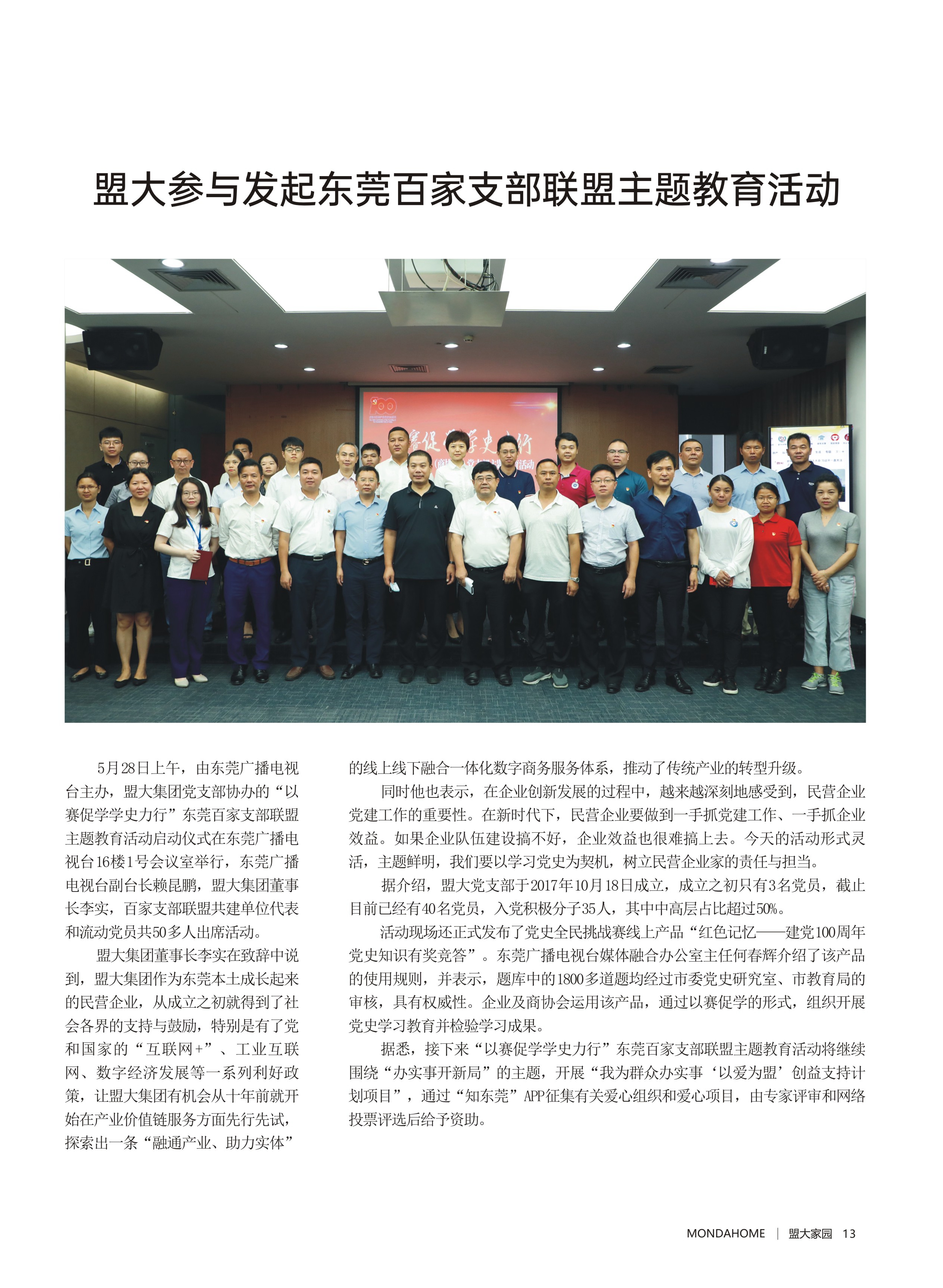 盟大参与发起东莞百家支部联盟主题教育活动

5月28日上午，由东莞广播电视台主办，盟大集团党支部协办的“以赛促学学史力行”东莞百家支部联盟主题教育活动启动仪式在东莞广播电视台16楼1号会议室举行，东莞广播电视台副台长赖昆鹏，盟大集团董事长李实，百家支部联盟共建单位代表和流动党员共50多人出席活动。

盟大集团董事长李实在致辞中说到，盟大集团作为东莞本土成长起来的民营企业，从成立之初就得到了社会各界的支持与鼓励，特别是有了党和国家的“互联网+”、工业互联网、数字经济发展等一系列利好政策，让盟大集团有机会从十年前就开始在产业价值链服务方面先行先试，探索出一条“融通产业、助力实体”的线上线下融合一体化数字商务服务体系，推动了传统产业的转型升级。

同时他也表示，在企业创新发展的过程中，越来越深刻地感受到，民营企业党建工作的重要性。在新时代下，民营企业要做到一手抓党建工作、一手抓企业效益。如果企业队伍建设搞不好，企业效益也很难搞上去。今天的活动形式灵活，主题鲜明，我们要以学习党史为契机，树立民营企业家的责任与担当。

据介绍，盟大党支部于2017年10月18日成立，成立之初只有3名党员，截止目前已经有40名党员，入党积极分子35人，其中中高层占比超过50%。

活动现场还正式发布了党史全民挑战赛线上产品“红色记忆——建党100周年党史知识有奖竞答”。东莞广播电视台媒体融合办公室主任何春辉介绍了该产品的使用规则，并表示，题库中的1800多道题均经过市委党史研究室、市教育局的审核，具有权威性。企业及商协会运用该产品，通过以赛促学的形式，组织开展党史学习教育并检验学习成果。

据悉，接下来“以赛促学学史力行”东莞百家支部联盟主题教育活动将继续围绕“办实事开新局”的主题，开展“我为群众办实事‘以爱为盟’创益支持计划项目”，通过“知东莞”APP征集有关爱心组织和爱心项目，由专家评审和网络投票评选后给予资助。

MONDAHOME | 盟大家园 13